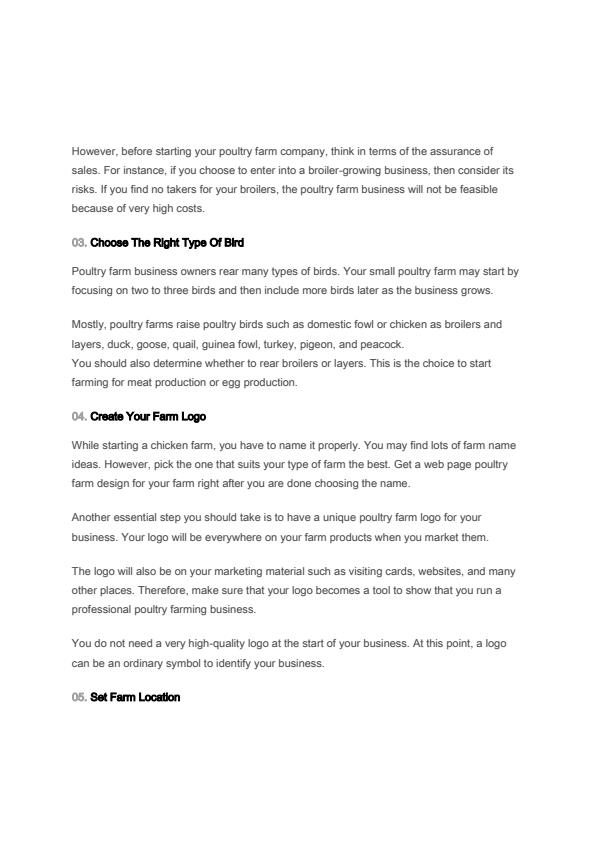 However, before starting your poultry farm company, think in terms of the assurance of sales. For instance, if you choose to enter into a broiler-growing business, then consider its risks. If you find no takers for your broilers, the poultry farm business will not be feasible because of very high costs.

03. Choose The Right Type Of Bird

Poultry farm business owners rear many types of birds. Your small poultry farm may start by focusing on two to three birds and then include more birds later as the business grows.

Mostly, poultry farms raise poultry birds such as domestic fowl or chicken as broilers and layers, duck, goose, quail, guinea fowl, turkey, pigeon, and peacock.
You should also determine whether to rear broilers or layers. This is the choice to start farming for meat production or egg production.

04. Create Your Farm Logo

While starting a chicken farm, you have to name it properly. You may find lots of farm name ideas. However, pick the one that suits your type of farm the best. Get a web page poultry farm design for your farm right after you are done choosing the name.

Another essential step you should take is to have a unique poultry farm logo for your business. Your logo will be everywhere on your farm products when you market them.

The logo will also be on your marketing material such as visiting cards, websites, and many other places. Therefore, make sure that your logo becomes a tool to show that you run a professional poultry farming business.

You do not need a very high-quality logo at the start of your business. At this point, a logo can be an ordinary symbol to identify your business.

05. Set Farm Location